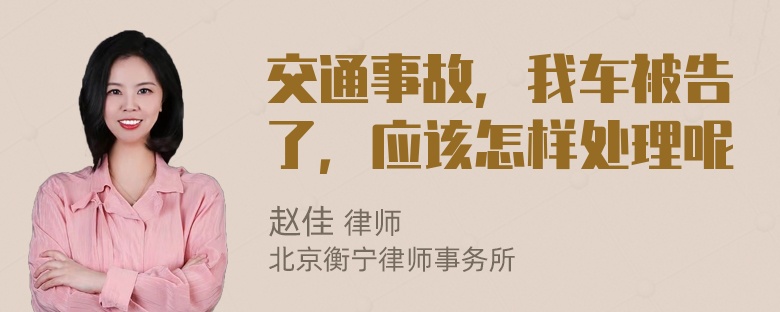 交通事故，我车被告了，应该怎样处理呢

赵佳 律师
北京衡宁律师事务所